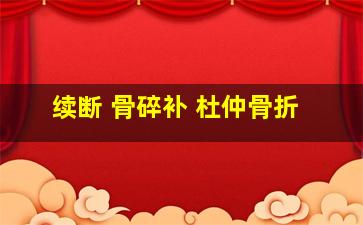 续断 骨碎补 杜仲骨折